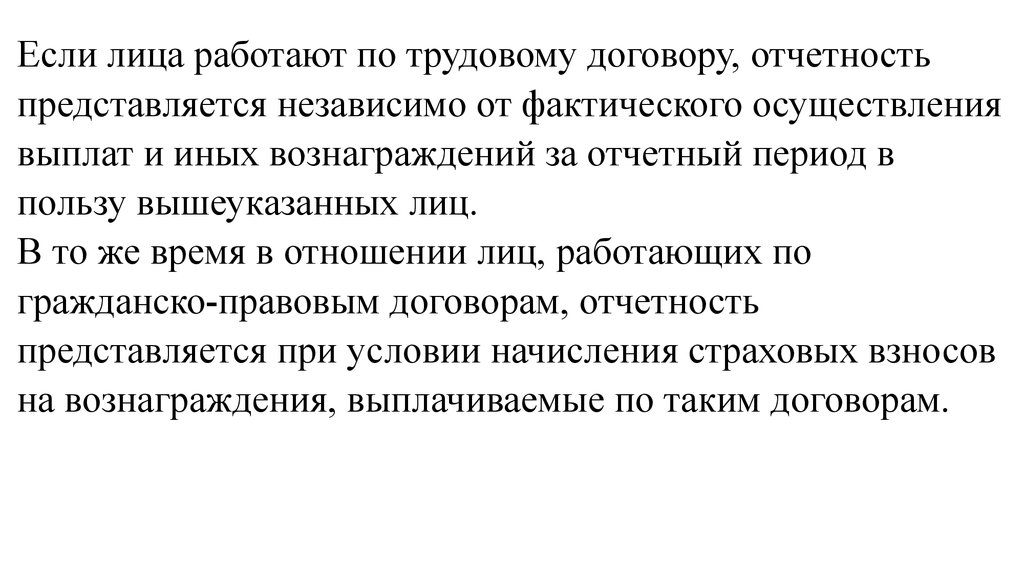 Если лица работают по трудовому договору, отчетность представляется независимо от фактического осуществления выплат и иных вознаграждений за отчетный период в пользу вышеуказанных лиц.
В то же время в отношении лиц, работающих по гражданско-правовым договорам, отчетность представляется при условии начисления страховых взносов на вознаграждения, выплачиваемые по таким договорам.